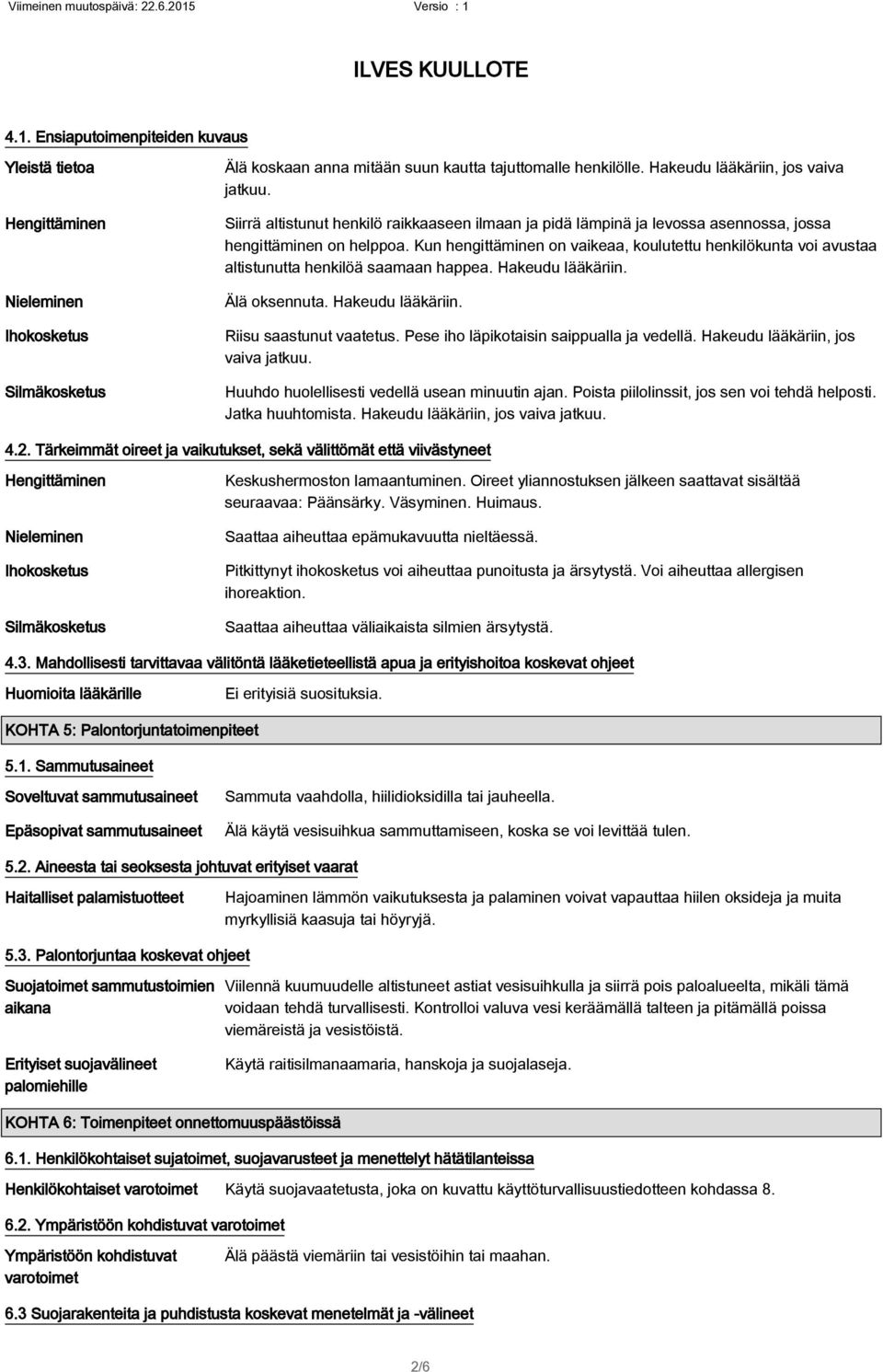 Viimeinen muutospäivä: 22.6.2015 Versio : 1

ILVES KUULLOTE

4.1. Ensiaputoimenpiteiden kuvaus

Yleistä tietoa
Älä koskaan anna mitään suun kautta tajuttomalle henkilölle. Hakeudu lääkäriin, jos vaiva jatkuu.

Hengittäminen
Siirrä altistunut henkilö raikkaaseen ilmaan ja pidä lämpinä ja levossa asennossa, jossa hengittäminen on helppoa. Kun hengittäminen on vaikeaa, koulutettu henkilökunta voi avustaa altistunutta henkilöä saamaan happea. Hakeudu lääkäriin.

Nieleminen
Älä oksennuta. Hakeudu lääkäriin.

Ihokosketus
Riisu saastunut vaatetus. Pese iho läpikotaisin saippualla ja vedellä. Hakeudu lääkäriin, jos vaiva jatkuu.

Silmäkosketus
Huuhdo huolellisesti vedellä usean minuutin ajan. Poista piilolinssit, jos sen voi tehdä helposti. Jatka huuhtomista. Hakeudu lääkäriin, jos vaiva jatkuu.

4.2. Tärkeimmät oireet ja vaikutukset, sekä välittömät että viivästyneet

Hengittäminen
Keskushermoston lamaantuminen. Oireet yliannostuksen jälkeen saattavat sisältää seuraavaa: Päänsärky. Väsyminen. Huimaus.

Nieleminen
Saattaa aiheuttaa epämukavuutta nieltäessä.

Ihokosketus
Pitkittynyt ihokosketus voi aiheuttaa punoitusta ja ärsytystä. Voi aiheuttaa allergisen ihoreaktion.

Silmäkosketus
Saattaa aiheuttaa väliaikaista silmien ärsytystä.

4.3. Mahdollisesti tarvittavaa välitöntä lääketieteellistä apua ja erityishoitoa koskevat ohjeet

Huomioita lääkärille
Ei erityisiä suosituksia.

KOHTA 5: Palontorjuntatoimenpiteet

5.1. Sammutusaineet

Soveltuvat sammutusaineet
Sammuta vaahdolla, hiilidioksidilla tai jauheella.

Epäsopivat sammutusaineet
Älä käytä vesisuihkua sammuttamiseen, koska se voi levittää tulen.

5.2. Aineesta tai seoksesta johtuvat erityiset vaarat

Haitalliset palamistuotteet
Hajoaminen lämmön vaikutuksesta ja palaminen voivat vapauttaa hiilen oksideja ja muita myrkyllisiä kaasuja tai höyryjä.

5.3. Palontorjuntaa koskevat ohjeet

Suojatoimet sammutustoimien aikana
Viilennä kuumuudelle altistuneet astiat vesisuihkulla ja siirrä pois paloalueelta, mikäli tämä voidaan tehdä turvallisesti. Kontrolloi valuva vesi keräämällä talteen ja pitämällä poissa viemäreistä ja vesistöistä.

Erityiset suojavälineet palomiehille
Käytä raitisilmanaamaria, hanskoja ja suojalaseja.

KOHTA 6: Toimenpiteet onnettomuuspäästöissä

6.1. Henkilökohtaiset sujatoimet, suojavarusteet ja menettelyt hätätilanteissa

Henkilökohtaiset varotoimet
Käytä suojavaatetusta, joka on kuvattu käyttöturvallisuustiedotteen kohdassa 8.

6.2. Ympäristöön kohdistuvat varotoimet

Ympäristöön kohdistuvat varotoimet
Älä päästä viemäriin tai vesistöihin tai maahan.

6.3 Suojarakenteita ja puhdistusta koskevat menetelmät ja -välineet

2/6